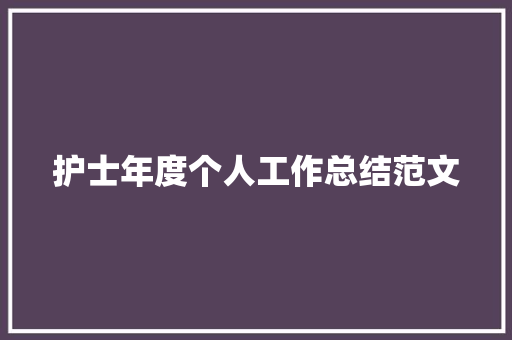 护士年度个人工作总结范文